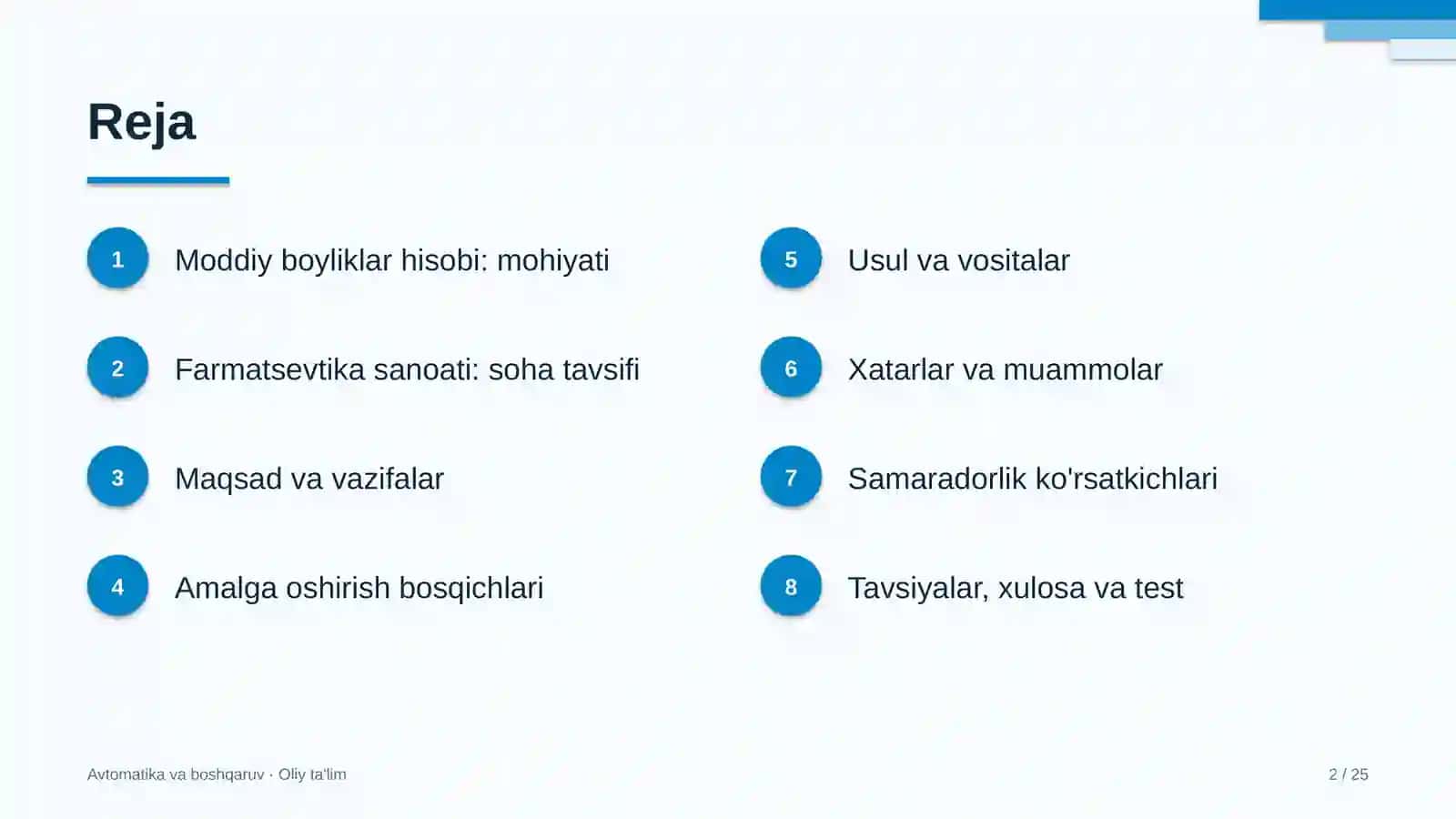 Reja

1 Moddiy boyliklar hisobi: mohiyati

2 Farmatsevtika sanoati: soha tavsifi

3 Maqsad va vazifalar

4 Amalga oshirish bosqichlari

5 Usul va vositalar

6 Xatarlar va muammolar

7 Samaradorlik ko'rsatkichlari

8 Tavsiyalar, xulosa va test

Avtomatika va boshqaruv · Oliy ta'lim

2 / 25